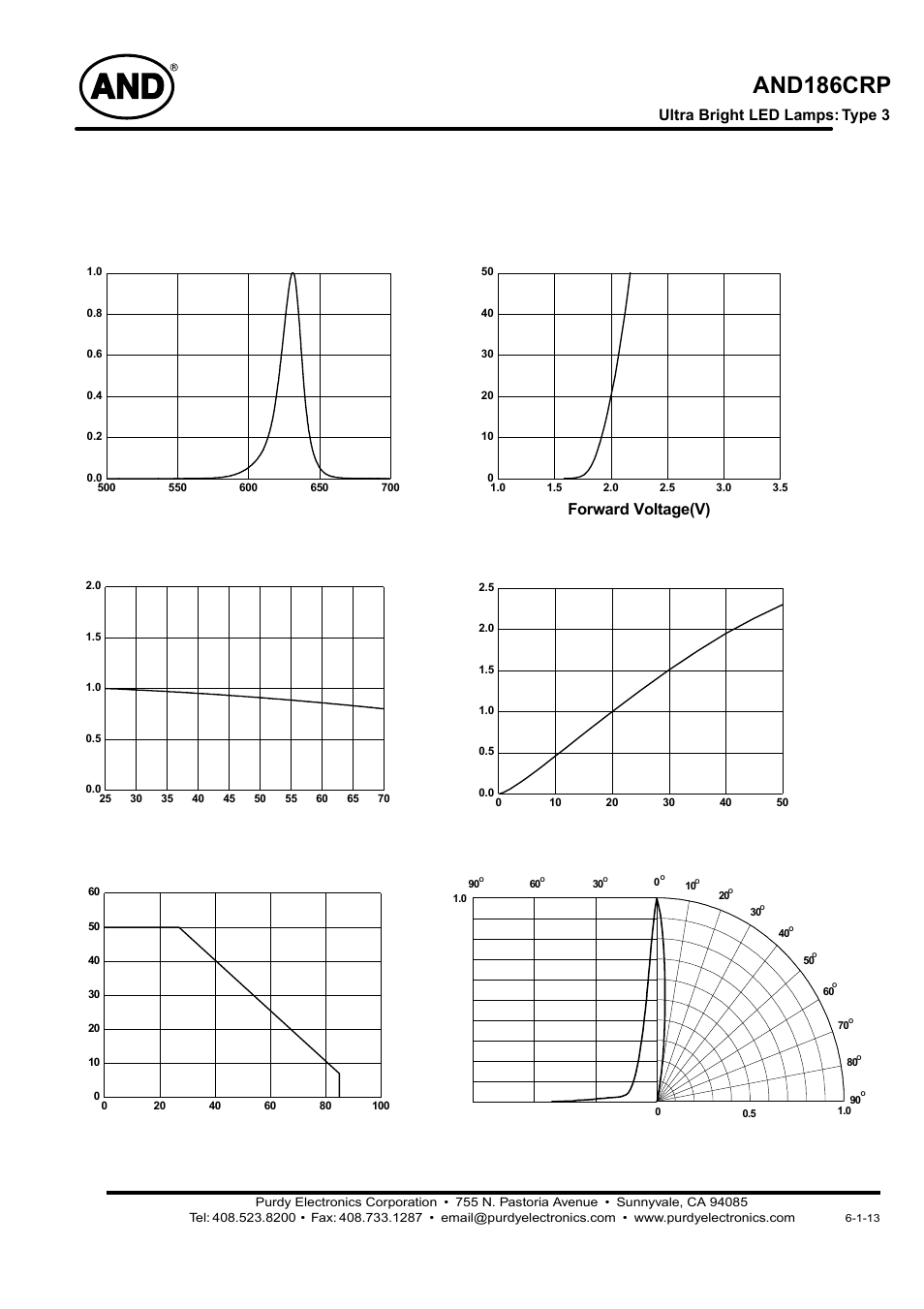 AND®

AND186CRP

Ultra Bright LED Lamps: Type 3

1.0
0.8
0.6
0.4
0.2
0.0
500 550 600 650 700

50
40
30
20
10
0
1.0 1.5 2.0 2.5 3.0 3.5
Forward Voltage(V)

2.0
1.5
1.0
0.5
0.0
25 30 35 40 45 50 55 60 65 70

2.5
2.0
1.5
1.0
0.5
0.0
0 10 20 30 40 50

60
50
40
30
20
10
0
0 20 40 60 80 100

$90^o$ $60^o$ $30^o$ $0^o$ $10^o$ $20^o$ $30^o$ $40^o$ $50^o$ $60^o$ $70^o$ $80^o$ $90^o$
1.0
0 0.5 1.0

Purdy Electronics Corporation • 755 N. Pastoria Avenue • Sunnyvale, CA 94085
Tel: 408.523.8200 • Fax: 408.733.1287 • email@purdyelectronics.com • www.purdyelectronics.com 6-1-13